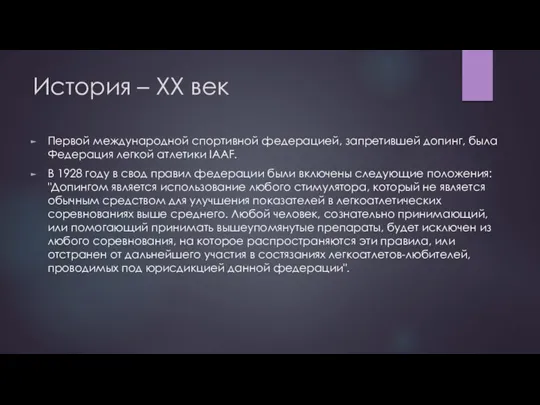 История – XX век

Первой международной спортивной федерацией, запретившей допинг, была Федерация легкой атлетики IAAF.

В 1928 году в свод правил федерации были включены следующие положения: "Допингом является использование любого стимулятора, который не является обычным средством для улучшения показателей в легкоатлетических соревнованиях выше среднего. Любой человек, сознательно принимающий, или помогающий принимать вышеупомянутые препараты, будет исключен из любого соревнования, на которое распространяются эти правила, или отстранен от дальнейшего участия в состязаниях легкоатлетов-любителей, проводимых под юрисдикцией данной федерации".